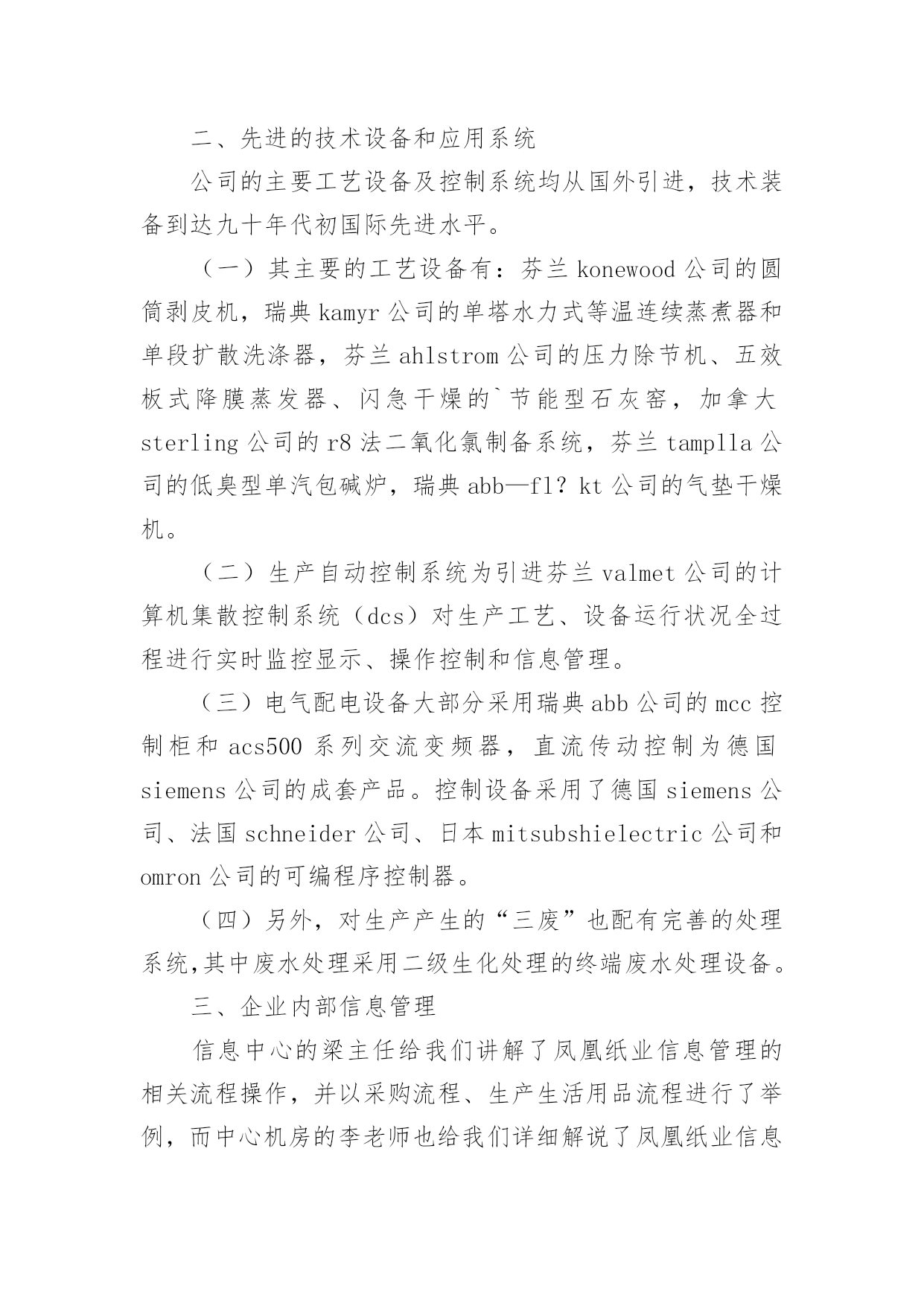 二、先进的技术设备和应用系统

公司的主要工艺设备及控制系统均从国外引进，技术装备到达九十年代初国际先进水平。

（一）其主要的工艺设备有：芬兰 konewood 公司的圆筒剥皮机，瑞典 kamyr 公司的单塔水力式等温连续蒸煮器和单段扩散洗涤器，芬兰 ahlstrom 公司的压力除节机、五效板式降膜蒸发器、闪急干燥的`节能型石灰窑，加拿大 sterling 公司的 r8 法二氧化氯制备系统，芬兰 tamplla 公司的低臭型单汽包碱炉，瑞典 abb—fl？kt 公司的气垫干燥机。

（二）生产自动控制系统为引进芬兰 valmet 公司的计算机集散控制系统（dcs）对生产工艺、设备运行状况全过程进行实时监控显示、操作控制和信息管理。

（三）电气配电设备大部分采用瑞典 abb 公司的 mcc 控制柜和 acs500 系列交流变频器，直流传动控制为德国 siemens 公司的成套产品。控制设备采用了德国 siemens 公司、法国 schneider 公司、日本 mitsubshielectric 公司和 omron 公司的可编程序控制器。

（四）另外，对生产产生的“三废”也配有完善的处理系统,其中废水处理采用二级生化处理的终端废水处理设备。

三、企业内部信息管理

信息中心的梁主任给我们讲解了凤凰纸业信息管理的相关流程操作，并以采购流程、生产生活用品流程进行了举例，而中心机房的李老师也给我们详细解说了凤凰纸业信息